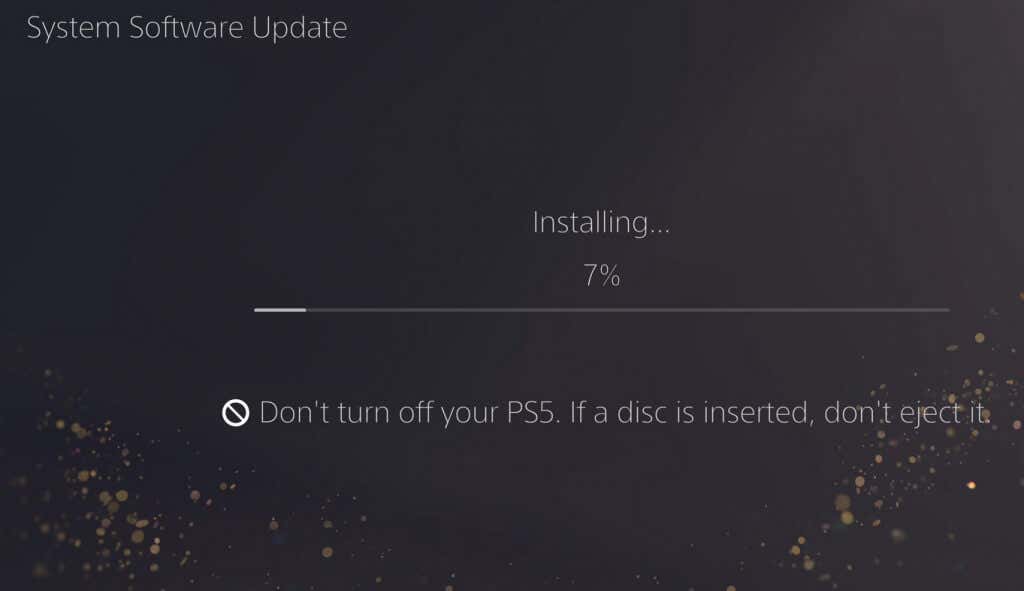 System Software Update

Installing...

7%

Don't turn off your PS5. If a disc is inserted, don't eject it.